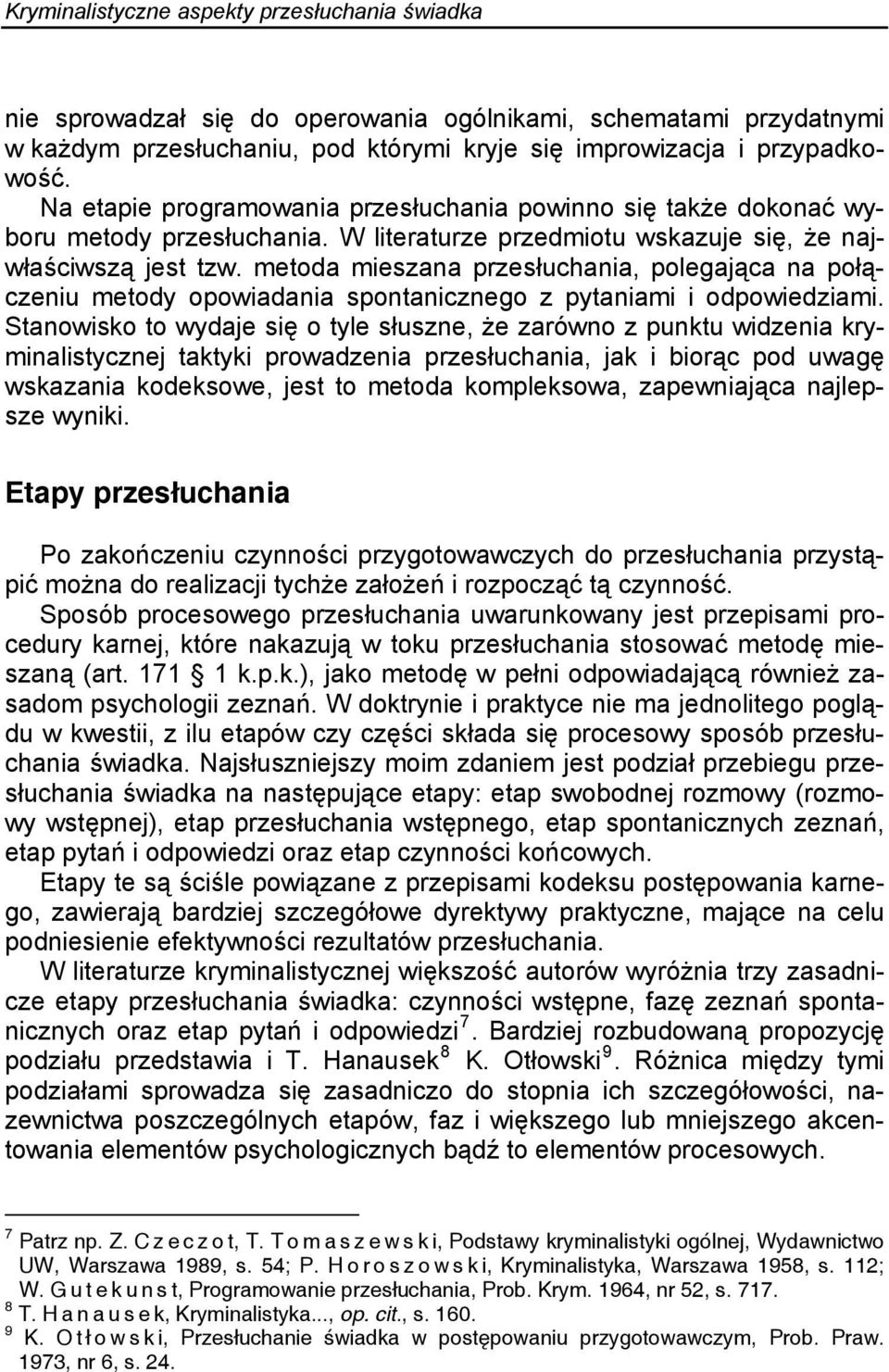 Kryminalistyczne aspekty przesłuchania świadka

nie sprowadzał się do operowania ogólnikami, schematami przydatnymi w każdym przesłuchaniu, pod którymi kryje się improwizacja i przypadkowość.

Na etapie programowania przesłuchania powinno się także dokonać wyboru metody przesłuchania. W literaturze przedmiotu wskazuje się, że najwłaściwszą jest tzw. metoda mieszana przesłuchania, polegająca na połączeniu metody opowiadania spontanicznego z pytaniami i odpowiedziami. Stanowisko to wydaje się o tyle słuszne, że zarówno z punktu widzenia kryminalistycznej taktyki prowadzenia przesłuchania, jak i biorąc pod uwagę wskazania kodeksowe, jest to metoda kompleksowa, zapewniająca najlepsze wyniki.

Etapy przesłuchania

Po zakończeniu czynności przygotowawczych do przesłuchania przystąpić można do realizacji tychże założeń i rozpocząć tą czynność.

Sposób procesowego przesłuchania uwarunkowany jest przepisami procedury karnej, które nakazują w toku przesłuchania stosować metodę mieszaną (art. 171 1 k.p.k.), jako metodę w pełni odpowiadającą również zasadom psychologii zeznań. W doktrynie i praktyce nie ma jednolitego poglądu w kwestii, z ilu etapów czy części składa się procesowy sposób przesłuchania świadka. Najsłuszniejszy moim zdaniem jest podział przebiegu przesłuchania świadka na następujące etapy: etap swobodnej rozmowy (rozmowy wstępnej), etap przesłuchania wstępnego, etap spontanicznych zeznań, etap pytań i odpowiedzi oraz etap czynności końcowych.

Etapy te są ściśle powiązane z przepisami kodeksu postępowania karnego, zawierają bardziej szczegółowe dyrektywy praktyczne, mające na celu podniesienie efektywności rezultatów przesłuchania.

W literaturze kryminalistycznej większość autorów wyróżnia trzy zasadnicze etapy przesłuchania świadka: czynności wstępne, fazę zeznań spontanicznych oraz etap pytań i odpowiedzi$^7$. Bardziej rozbudowaną propozycję podziału przedstawia i T. Hanausek$^8$ K. Otłowski$^9$. Różnica między tymi podziałami sprowadza się zasadniczo do stopnia ich szczegółowości, nazewnictwa poszczególnych etapów, faz i większego lub mniejszego akcentowania elementów psychologicznych bądź to elementów procesowych.

$^7$ Patrz np. Z. Czeczot, T. Tomaszewski, Podstawy kryminalistyki ogólnej, Wydawnictwo UW, Warszawa 1989, s. 54; P. Horoszowski, Kryminalistyka, Warszawa 1958, s. 112; W. Gutekunst, Programowanie przesłuchania, Prob. Krym. 1964, nr 52, s. 717.
$^8$ T. Hanausek, Kryminalistyka..., op. cit., s. 160.
$^9$ K. Otłowski, Przesłuchanie świadka w postępowaniu przygotowawczym, Prob. Praw. 1973, nr 6, s. 24.